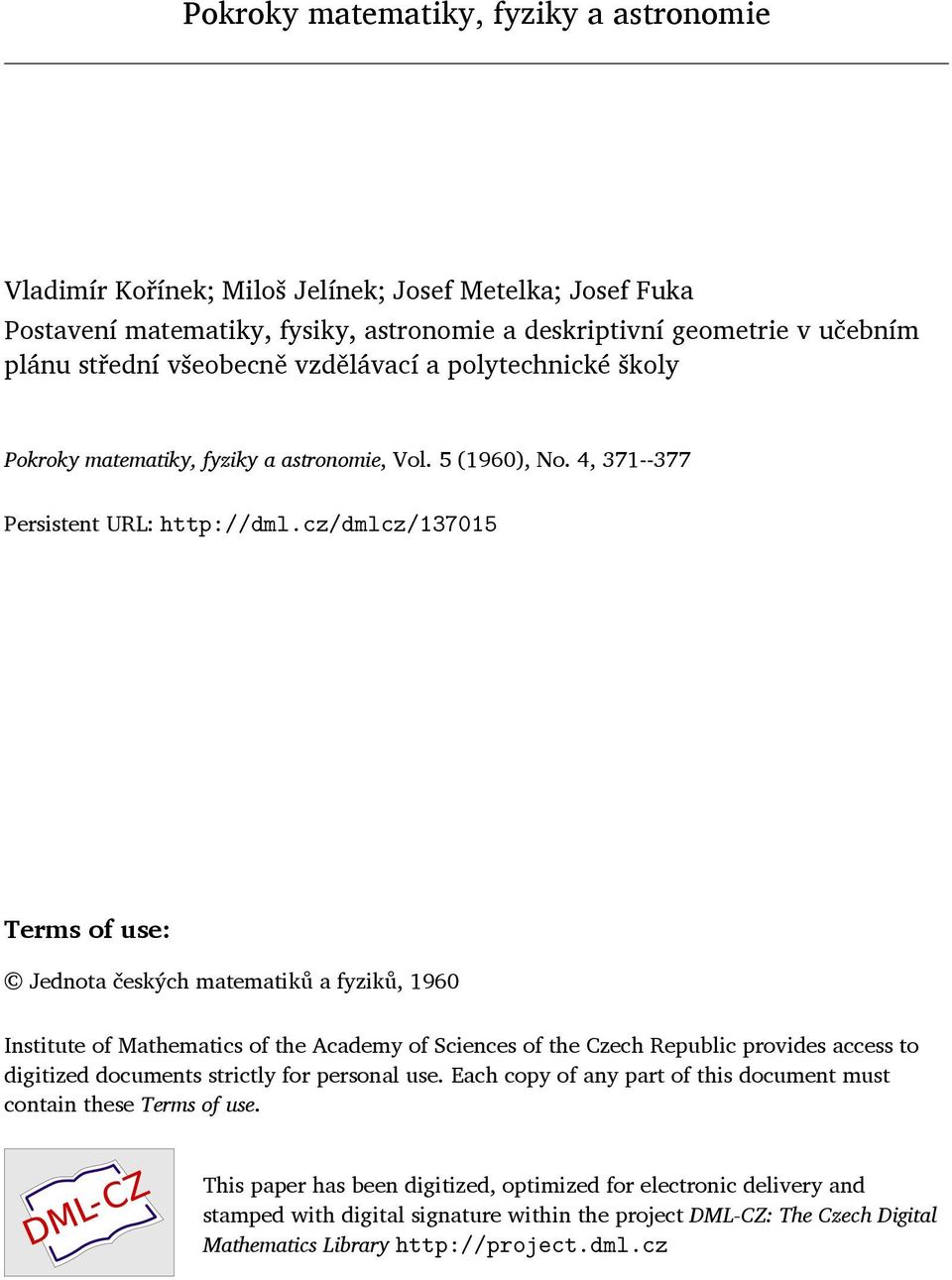 Pokroky matematiky, fyziky a astronomie

Vladimír Kořínek; Miloš Jelínek; Josef Metelka; Josef Fuka
Postavení matematiky, fysiky, astronomie a deskriptivní geometrie v učebním plánu střední všeobecně vzdělávací a polytechnické školy

Pokroky matematiky, fyziky a astronomie, Vol. 5 (1960), No. 4, 371--377

Persistent URL: http://dml.cz/dmlcz/137015

Terms of use:

© Jednota českých matematiků a fyziků, 1960

Institute of Mathematics of the Academy of Sciences of the Czech Republic provides access to digitized documents strictly for personal use. Each copy of any part of this document must contain these Terms of use.

DML-CZ

This paper has been digitized, optimized for electronic delivery and stamped with digital signature within the project DML-CZ: The Czech Digital Mathematics Library http://project.dml.cz